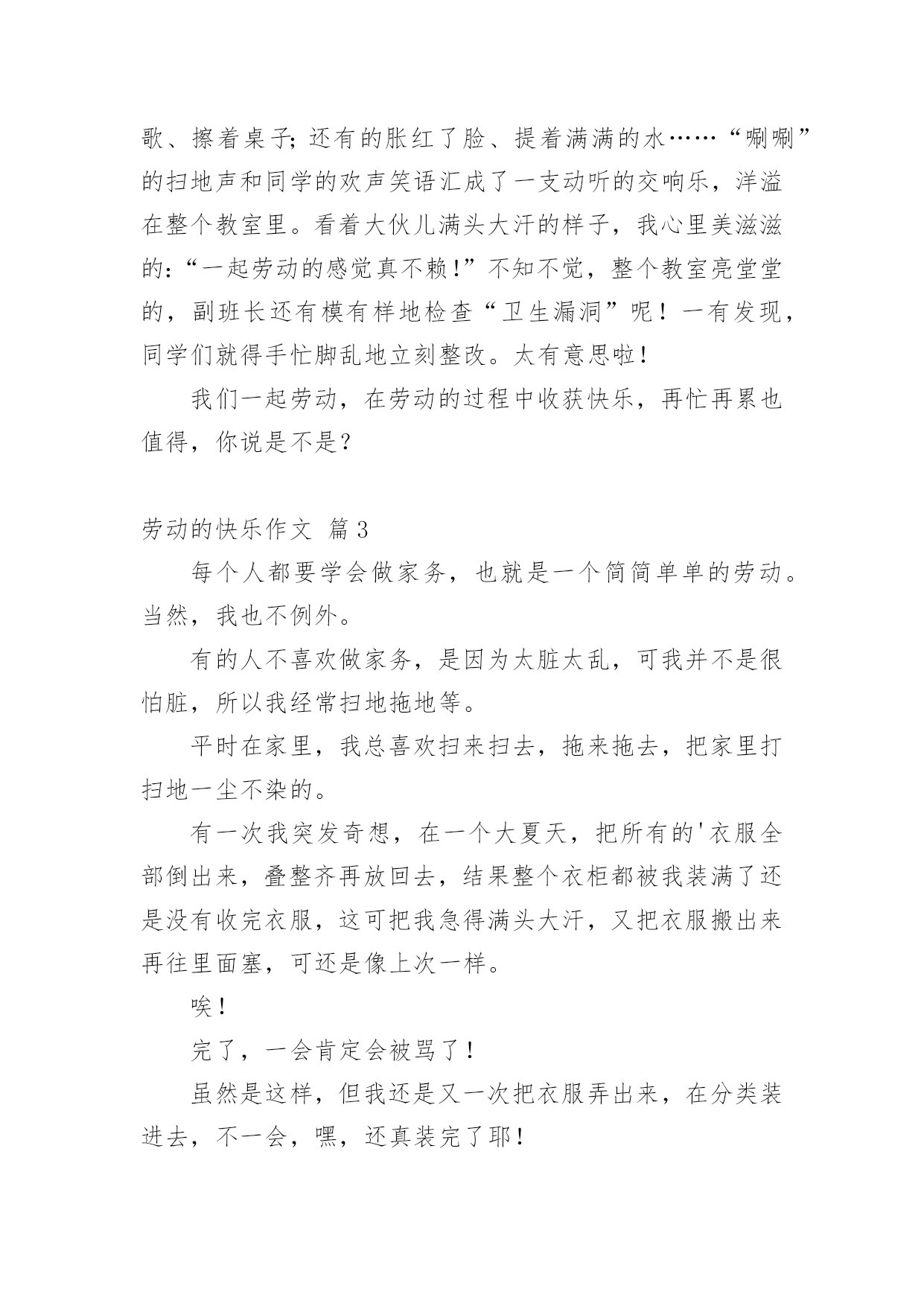 歌、擦着桌子;还有的胀红了脸、提着满满的水……“唰唰”的扫地声和同学的欢声笑语汇成了一支动听的交响乐，洋溢在整个教室里。看着大伙儿满头大汗的样子，我心里美滋滋的:“一起劳动的感觉真不赖!”不知不觉，整个教室亮堂堂的，副班长还有模有样地检查“卫生漏洞”呢！一有发现，同学们就得手忙脚乱地立刻整改。太有意思啦!

我们一起劳动，在劳动的过程中收获快乐，再忙再累也值得，你说是不是?

劳动的快乐作文 篇3

每个人都要学会做家务，也就是一个简简单单的劳动。当然，我也不例外。

有的人不喜欢做家务，是因为太脏太乱，可我并不是很怕脏，所以我经常扫地拖地等。

平时在家里，我总喜欢扫来扫去，拖来拖去，把家里打扫地一尘不染的。

有一次我突发奇想，在一个大夏天，把所有的'衣服全部倒出来，叠整齐再放回去，结果整个衣柜都被我装满了还是没有收完衣服，这可把我急得满头大汗，又把衣服搬出来再往里面塞，可还是像上次一样。

唉!

完了，一会肯定会被骂了!

虽然是这样，但我还是又一次把衣服弄出来，在分类装进去，不一会，嘿，还真装完了耶!